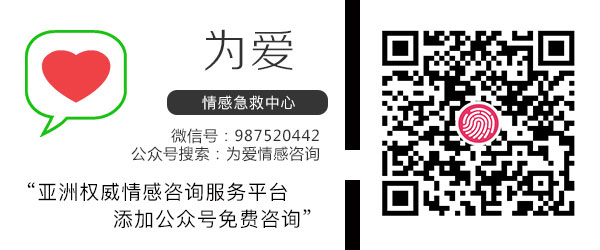 为爱

情感急救中心

微信号：987520442
公众号搜索：为爱情感咨询

“亚洲权威情感咨询服务平台
添加公众号免费咨询”